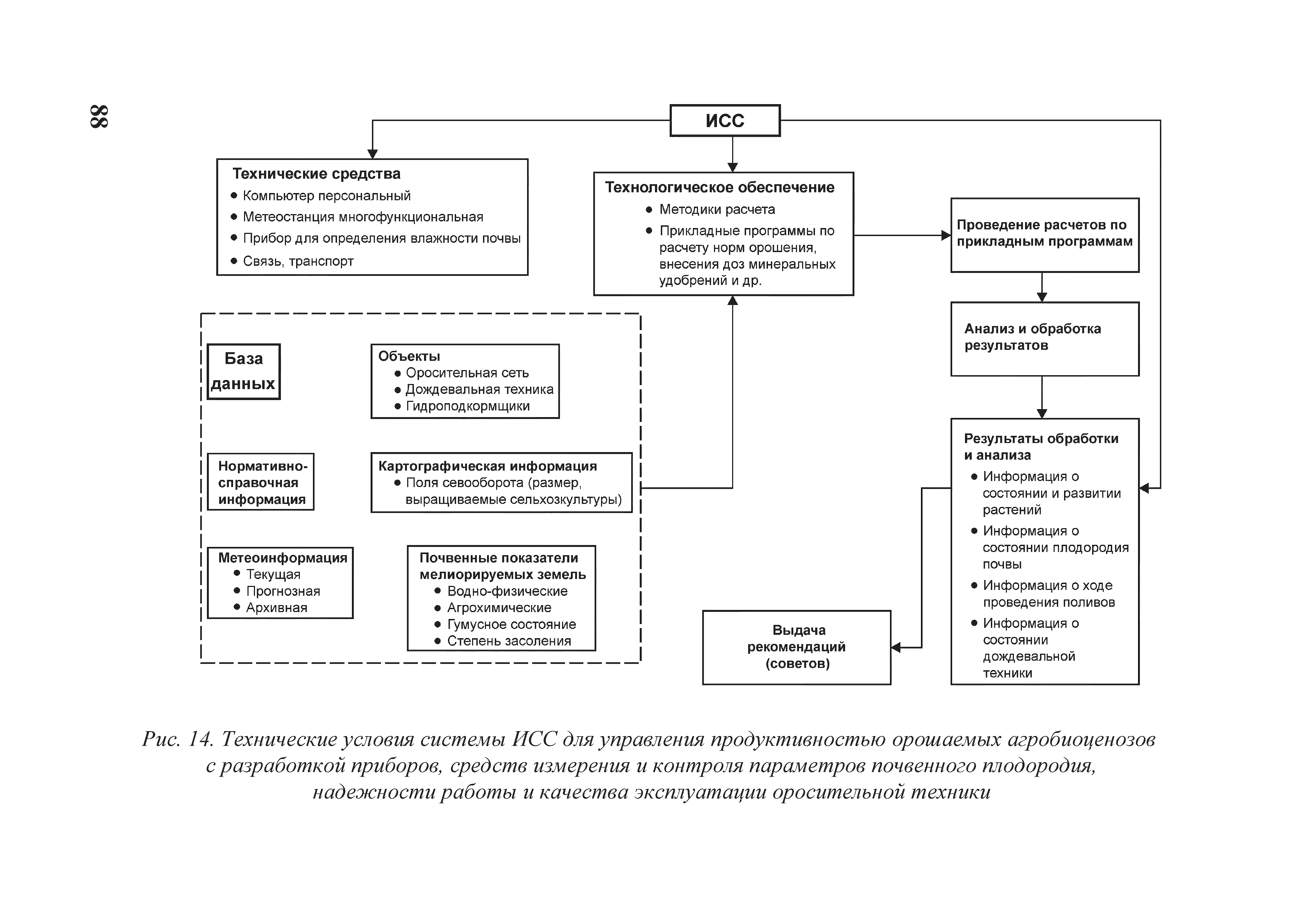 88

ИСС

Технические средства
• Компьютер персональный
• Метеостанция многофункциональная
• Прибор для определения влажности почвы
• Связь, транспорт

Технологическое обеспечение
• Методики расчета
• Прикладные программы по расчету норм орошения, внесения доз минеральных удобрений и др.

Проведение расчетов по прикладным программам

Анализ и обработка результатов

База данных

Объекты
• Оросительная сеть
• Дождевальная техника
• Гидроподкормщики

Нормативно-справочная информация

Картографическая информация
• Поля севооборота (размер, выращиваемые сельхозкультуры)

Метеоинформация
• Текущая
• Прогнозная
• Архивная

Почвенные показатели мелиорируемых земель
• Водно-физические
• Агрохимические
• Гумусное состояние
• Степень засоления

Результаты обработки и анализа
• Информация о состоянии и развитии растений
• Информация о состоянии плодородия почвы
• Информация о ходе проведения поливов
• Информация о состоянии дождевальной техники

Выдача рекомендаций (советов)

Рис. 14. Технические условия системы ИСС для управления продуктивностью орошаемых агробиоценозов с разработкой приборов, средств измерения и контроля параметров почвенного плодородия, надежности работы и качества эксплуатации оросительной техники